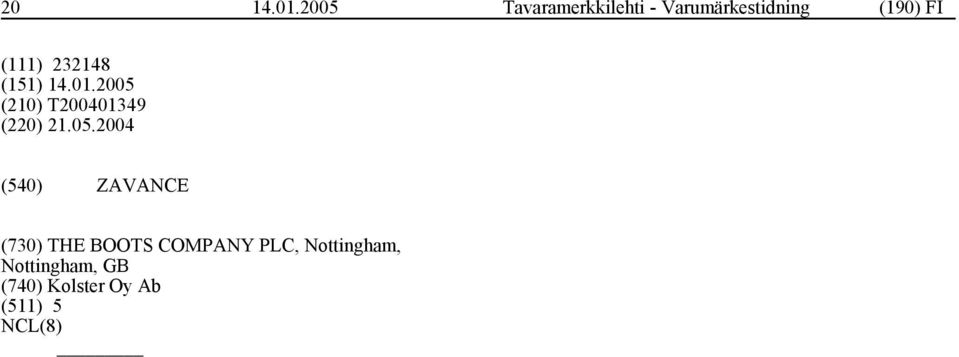 20 14.01.2005 Tavaramerkkilehti - Varumärkestidning (190) FI

(111) 232148
(151) 14.01.2005
(210) T200401349
(220) 21.05.2004

(540) ZAVANCE

(730) THE BOOTS COMPANY PLC, Nottingham, Nottingham, GB
(740) Kolster Oy Ab
(511) 5
NCL(8)